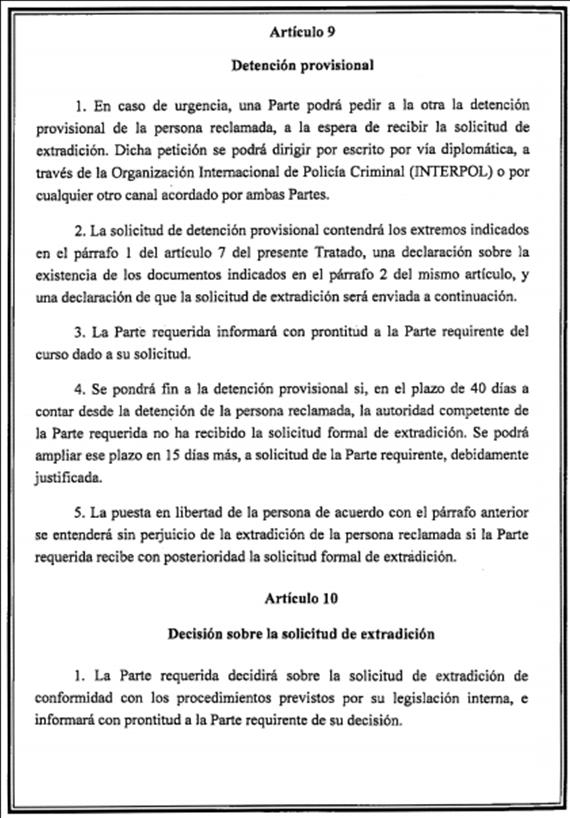 Artículo 9

Detención provisional

1. En caso de urgencia, una Parte podrá pedir a la otra la detención provisional de la persona reclamada, a la espera de recibir la solicitud de extradición. Dicha petición se podrá dirigir por escrito por vía diplomática, a través de la Organización Internacional de Policía Criminal (INTERPOL) o por cualquier otro canal acordado por ambas Partes.

2. La solicitud de detención provisional contendrá los extremos indicados en el párrafo 1 del artículo 7 del presente Tratado, una declaración sobre la existencia de los documentos indicados en el párrafo 2 del mismo artículo, y una declaración de que la solicitud de extradición será enviada a continuación.

3. La Parte requerida informará con prontitud a la Parte requirente del curso dado a su solicitud.

4. Se pondrá fin a la detención provisional si, en el plazo de 40 días a contar desde la detención de la persona reclamada, la autoridad competente de la Parte requerida no ha recibido la solicitud formal de extradición. Se podrá ampliar ese plazo en 15 días más, a solicitud de la Parte requirente, debidamente justificada.

5. La puesta en libertad de la persona de acuerdo con el párrafo anterior se entenderá sin perjuicio de la extradición de la persona reclamada si la Parte requerida recibe con posterioridad la solicitud formal de extradición.

Artículo 10

Decisión sobre la solicitud de extradición

1. La Parte requerida decidirá sobre la solicitud de extradición de conformidad con los procedimientos previstos por su legislación interna, e informará con prontitud a la Parte requirente de su decisión.